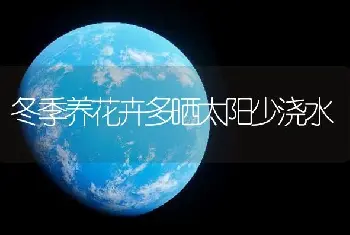 冬季养花卉多晒太阳少浇水